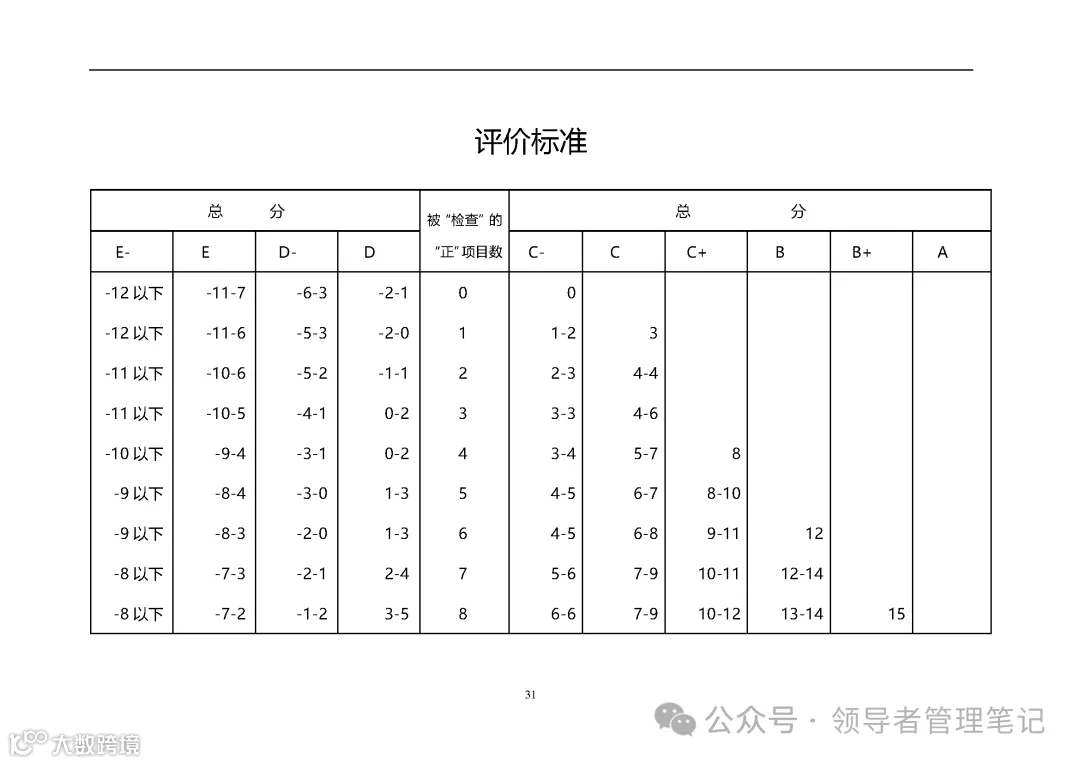 评价标准

| 总 分 | | | | 被"检查"的"正"项目数 | 总 分 | | | | | |
|---|---|---|---|---|---|---|---|---|---|---|
| E- | E | D- | D | | C- | C | C+ | B | B+ | A |
| -12 以下 | -11-7 | -6-3 | -2-1 | 0 | 0 | | | | | |
| -12 以下 | -11-6 | -5-3 | -2-0 | 1 | 1-2 | 3 | | | | |
| -11 以下 | -10-6 | -5-2 | -1-1 | 2 | 2-3 | 4-4 | | | | |
| -11 以下 | -10-5 | -4-1 | 0-2 | 3 | 3-3 | 4-6 | | | | |
| -10 以下 | -9-4 | -3-1 | 0-2 | 4 | 3-4 | 5-7 | 8 | | | |
| -9 以下 | -8-4 | -3-0 | 1-3 | 5 | 4-5 | 6-7 | 8-10 | | | |
| -9 以下 | -8-3 | -2-0 | 1-3 | 6 | 4-5 | 6-8 | 9-11 | 12 | | |
| -8 以下 | -7-3 | -2-1 | 2-4 | 7 | 5-6 | 7-9 | 10-11 | 12-14 | | |
| -8 以下 | -7-2 | -1-2 | 3-5 | 8 | 6-6 | 7-9 | 10-12 | 13-14 | 15 | |

31

公众号 · 领导者管理笔记

大数跨境